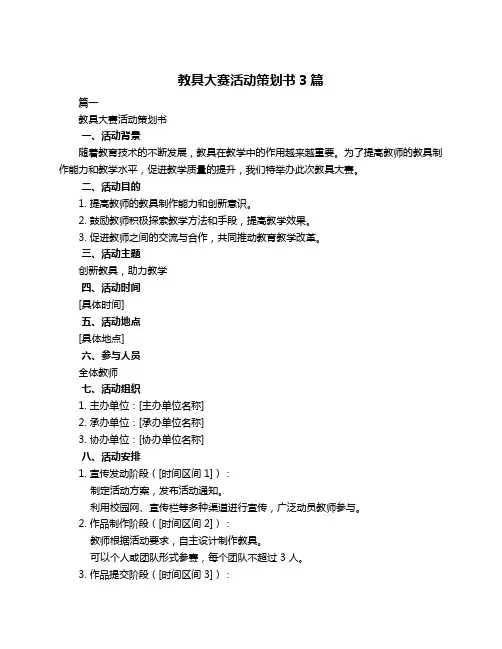 教具大赛活动策划书 3 篇

篇一

教具大赛活动策划书

一、活动背景

随着教育技术的不断发展，教具在教学中的作用越来越重要。为了提高教师的教具制作能力和教学水平，促进教学质量的提升，我们特举办此次教具大赛。

二、活动目的

1. 提高教师的教具制作能力和创新意识。

2. 鼓励教师积极探索教学方法和手段，提高教学效果。

3. 促进教师之间的交流与合作，共同推动教育教学改革。

三、活动主题

创新教具，助力教学

四、活动时间

[具体时间]

五、活动地点

[具体地点]

六、参与人员

全体教师

七、活动组织

1. 主办单位：[主办单位名称]

2. 承办单位：[承办单位名称]

3. 协办单位：[协办单位名称]

八、活动安排

1. 宣传发动阶段（[时间区间 1]）：

制定活动方案，发布活动通知。

利用校园网、宣传栏等多种渠道进行宣传，广泛动员教师参与。

2. 作品制作阶段（[时间区间 2]）：

教师根据活动要求，自主设计制作教具。

可以个人或团队形式参赛，每个团队不超过 3 人。

3. 作品提交阶段（[时间区间 3]）：